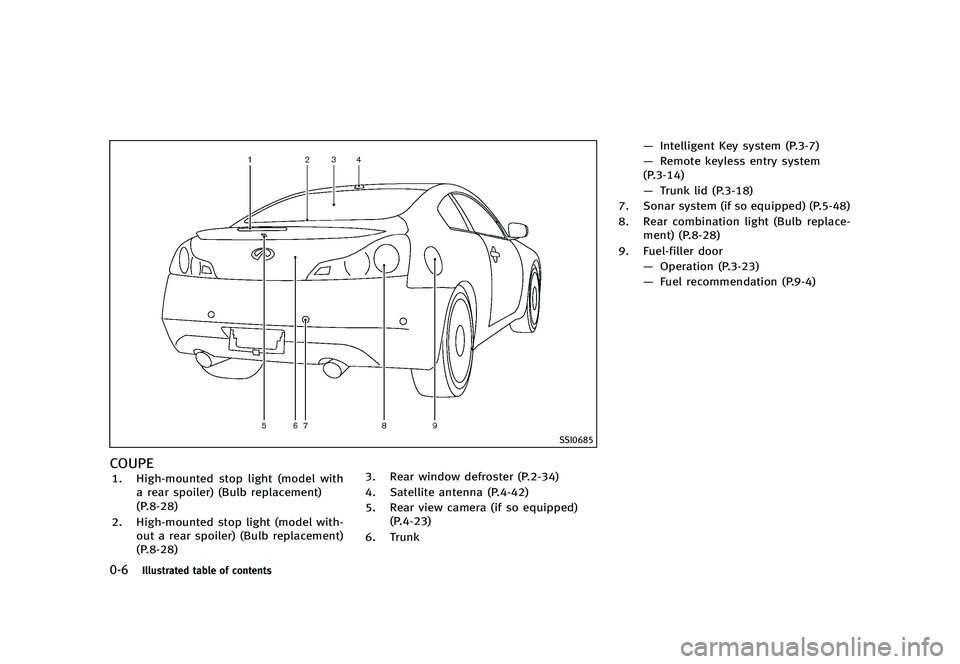 1 2 3 4

5 6 7 8 9

SSI0685

COUPE

1. High-mounted stop light (model with a rear spoiler) (Bulb replacement) (P.8-28)

2. High-mounted stop light (model without a rear spoiler) (Bulb replacement) (P.8-28)

3. Rear window defroster (P.2-34)

4. Satellite antenna (P.4-42)

5. Rear view camera (if so equipped) (P.4-23)

6. Trunk

— Intelligent Key system (P.3-7)

— Remote keyless entry system (P.3-14)

— Trunk lid (P.3-18)

7. Sonar system (if so equipped) (P.5-48)

8. Rear combination light (Bulb replacement) (P.8-28)

9. Fuel-filler door

— Operation (P.3-23)

— Fuel recommendation (P.9-4)

0-6 Illustrated table of contents

carmanualsonline.info